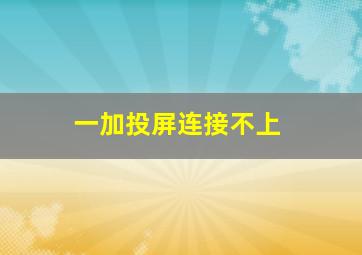 一加投屏连接不上